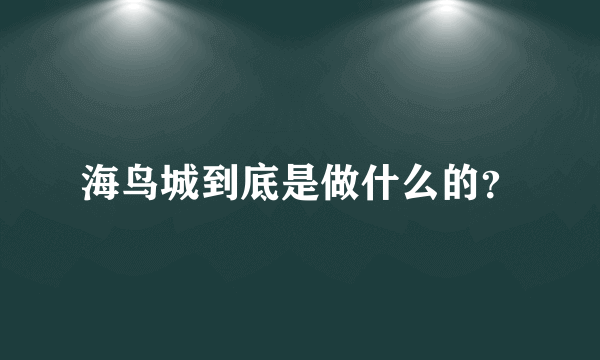 海鸟城到底是做什么的?